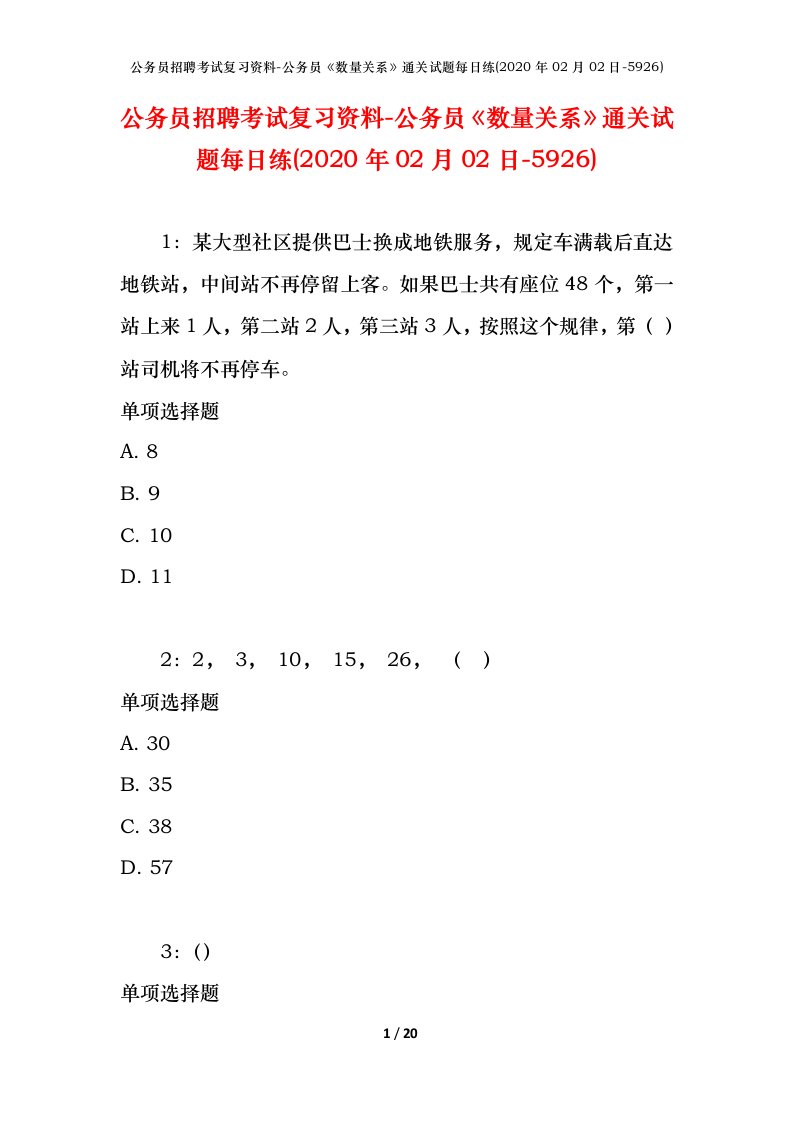 公务员招聘考试复习资料-公务员《数量关系》通关试题每日练(2020 年 02 月 02 日-5926)

公务员招聘考试复习资料-公务员《数量关系》通关试题每日练(2020 年 02 月 02 日-5926)

1：某大型社区提供巴士换成地铁服务，规定车满载后直达地铁站，中间站不再停留上客。如果巴士共有座位 48 个，第一站上来 1 人，第二站 2 人，第三站 3 人，按照这个规律，第（ ）站司机将不再停车。

单项选择题

A. 8

B. 9

C. 10

D. 11

2：2， 3， 10， 15， 26， （ ）

单项选择题

A. 30

B. 35

C. 38

D. 57

3：()

单项选择题

1 / 20